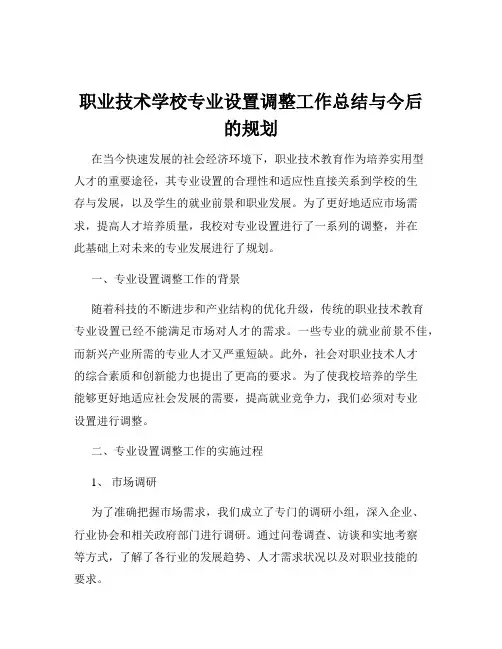 职业技术学校专业设置调整工作总结与今后的规划

在当今快速发展的社会经济环境下，职业技术教育作为培养实用型人才的重要途径，其专业设置的合理性和适应性直接关系到学校的生存与发展，以及学生的就业前景和职业发展。为了更好地适应市场需求，提高人才培养质量，我校对专业设置进行了一系列的调整，并在此基础上对未来的专业发展进行了规划。

一、专业设置调整工作的背景

随着科技的不断进步和产业结构的优化升级，传统的职业技术教育专业设置已经不能满足市场对人才的需求。一些专业的就业前景不佳，而新兴产业所需的专业人才又严重短缺。此外，社会对职业技术人才的综合素质和创新能力也提出了更高的要求。为了使我校培养的学生能够更好地适应社会发展的需要，提高就业竞争力，我们必须对专业设置进行调整。

二、专业设置调整工作的实施过程

1、市场调研

为了准确把握市场需求，我们成立了专门的调研小组，深入企业、行业协会和相关政府部门进行调研。通过问卷调查、访谈和实地考察等方式，了解了各行业的发展趋势、人才需求状况以及对职业技能的要求。